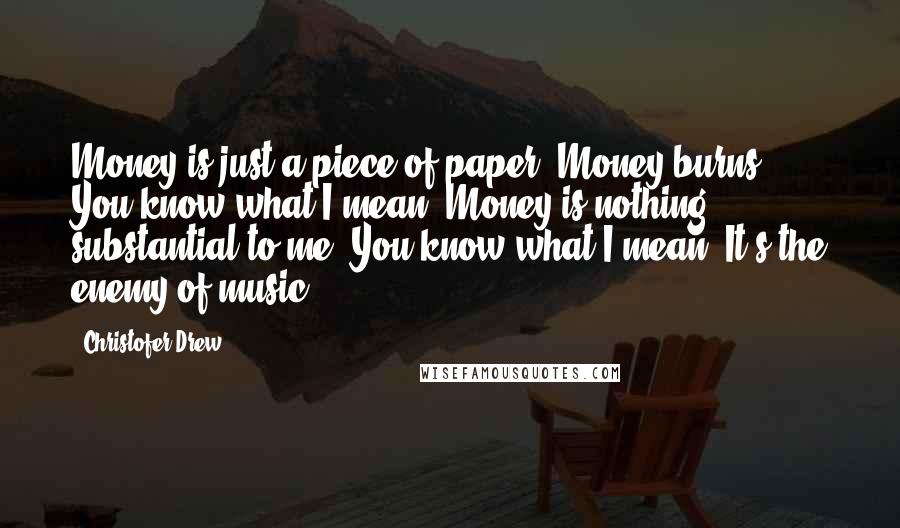 Money is just a piece of paper. Money burns. You know what I mean. Money is nothing substantial to me. You know what I mean. It's the enemy of music.

Christofer Drew

WISEFAMOUSQUOTES.COM